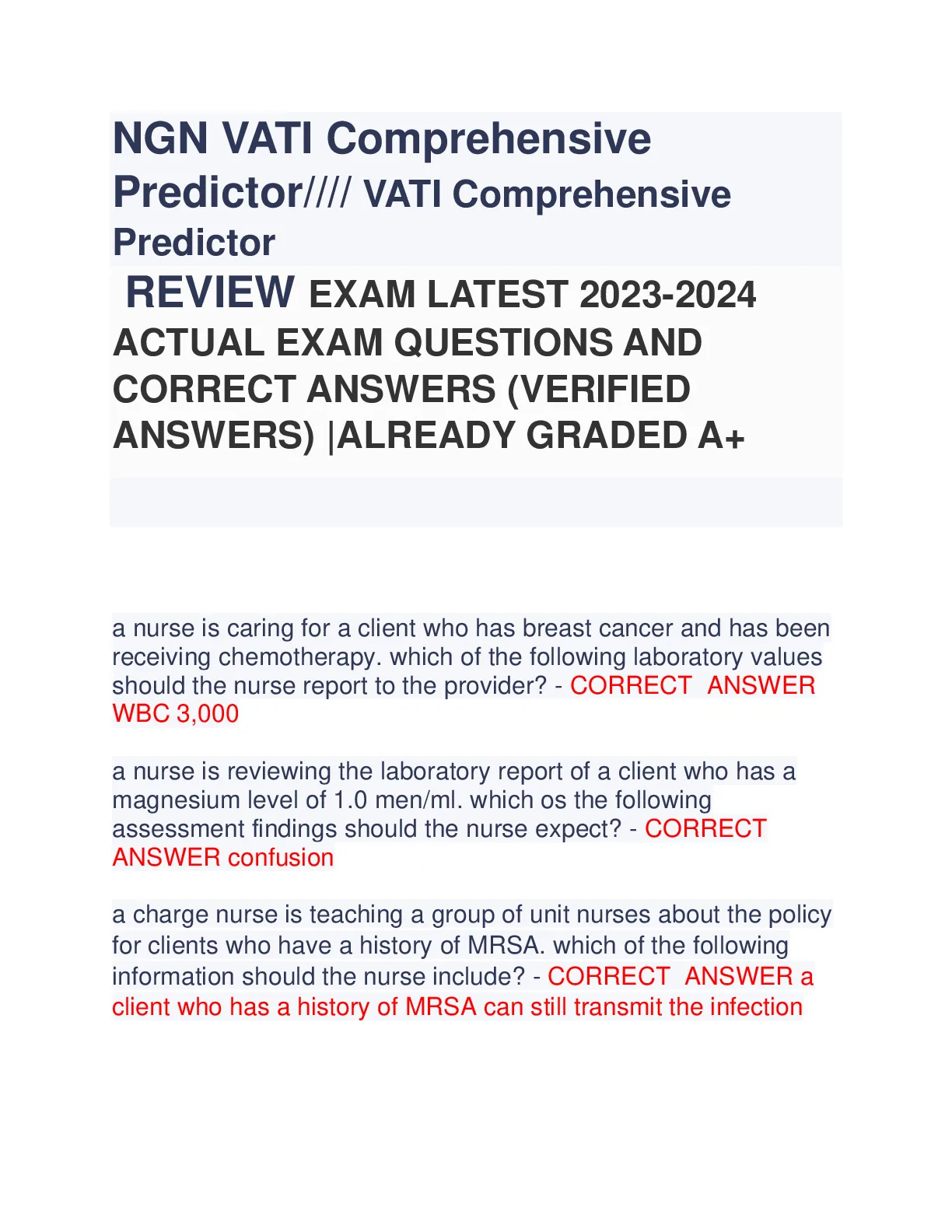 NGN VATI Comprehensive Predictor//// VATI Comprehensive Predictor

REVIEW EXAM LATEST 2023-2024 ACTUAL EXAM QUESTIONS AND CORRECT ANSWERS (VERIFIED ANSWERS) |ALREADY GRADED A+

a nurse is caring for a client who has breast cancer and has been receiving chemotherapy. which of the following laboratory values should the nurse report to the provider? - CORRECT ANSWER WBC 3,000

a nurse is reviewing the laboratory report of a client who has a magnesium level of 1.0 men/ml. which os the following assessment findings should the nurse expect? - CORRECT ANSWER confusion

a charge nurse is teaching a group of unit nurses about the policy for clients who have a history of MRSA. which of the following information should the nurse include? - CORRECT ANSWER a client who has a history of MRSA can still transmit the infection